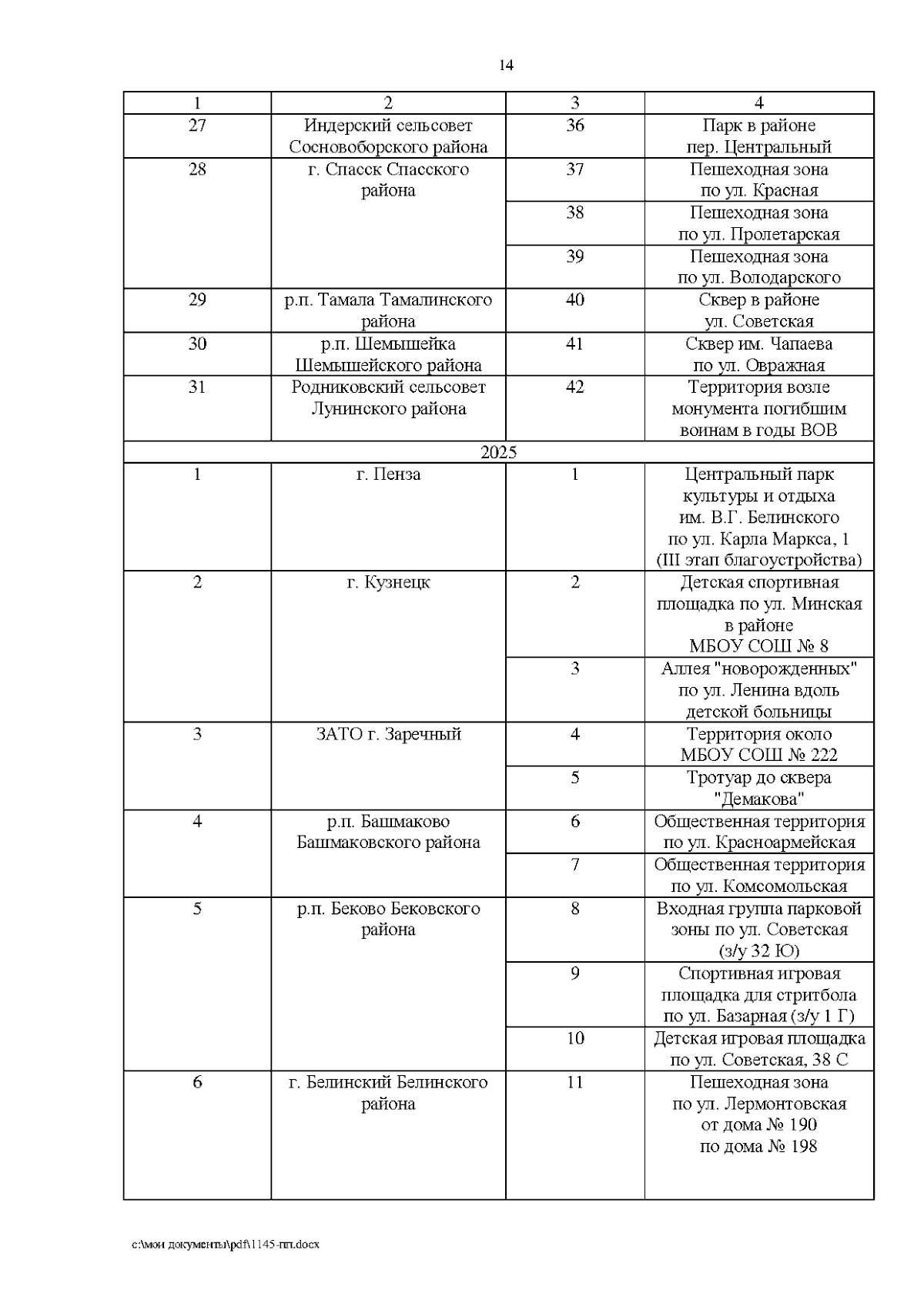 14

| 1 | 2 | 3 | 4 |
|---|---|---|---|
| 27 | Индерский сельсовет Сосновоборского района | 36 | Парк в районе пер. Центральный |
| 28 | г. Спасск Спасского района | 37 | Пешеходная зона по ул. Красная |
| | | 38 | Пешеходная зона по ул. Пролетарская |
| | | 39 | Пешеходная зона по ул. Володарского |
| 29 | р.п. Тамала Тамалинского района | 40 | Сквер в районе ул. Советская |
| 30 | р.п. Шемышейка Шемышейского района | 41 | Сквер им. Чапаева по ул. Овражная |
| 31 | Родниковский сельсовет Лунинского района | 42 | Территория возле монумента погибшим воинам в годы ВОВ |
| 2025 | | | |
| 1 | г. Пенза | 1 | Центральный парк культуры и отдыха им. В.Г. Белинского по ул. Карла Маркса, 1 (III этап благоустройства) |
| 2 | г. Кузнецк | 2 | Детская спортивная площадка по ул. Минская в районе МБОУ СОШ № 8 |
| | | 3 | Аллея "новорожденных" по ул. Ленина вдоль детской больницы |
| 3 | ЗАТО г. Заречный | 4 | Территория около МБОУ СОШ № 222 |
| | | 5 | Тротуар до сквера "Демакова" |
| 4 | р.п. Башмаково Башмаковского района | 6 | Общественная территория по ул. Красноармейская |
| | | 7 | Общественная территория по ул. Комсомольская |
| 5 | р.п. Беково Бековского района | 8 | Входная группа парковой зоны по ул. Советская (з/у 32 Ю) |
| | | 9 | Спортивная игровая площадка для стритбола по ул. Базарная (з/у 1 Г) |
| | | 10 | Детская игровая площадка по ул. Советская, 38 С |
| 6 | г. Белинский Белинского района | 11 | Пешеходная зона по ул. Лермонтовская от дома № 190 по дома № 198 |

c:\мои документы\pdf\1145-пп.docx